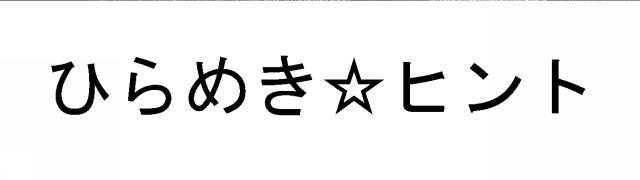 ひらめき☆ヒント